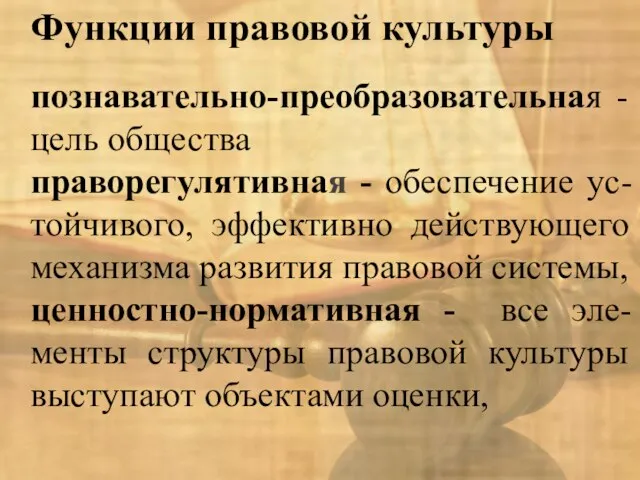 Функции правовой культуры

познавательно-преобразовательная - цель общества
праворегулятивная - обеспечение устойчивого, эффективно действующего механизма развития правовой системы,
ценностно-нормативная - все элементы структуры правовой культуры выступают объектами оценки,